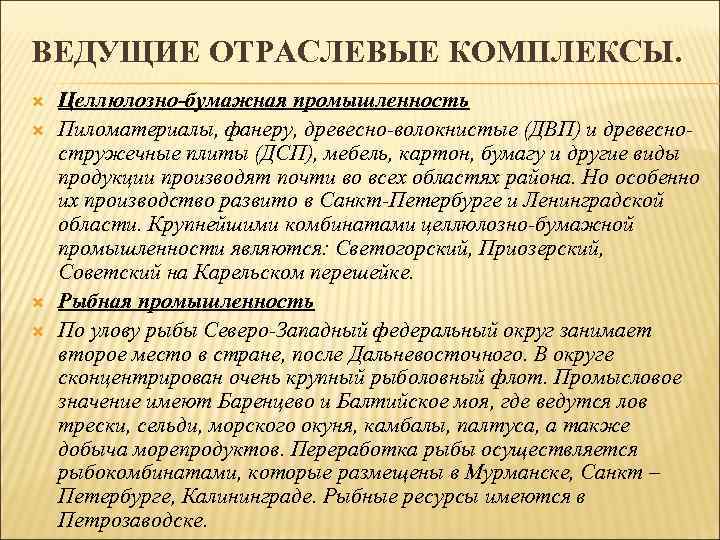 ВЕДУЩИЕ ОТРАСЛЕВЫЕ КОМПЛЕКСЫ.

Целлюлозно-бумажная промышленность

Пиломатериалы, фанеру, древесно-волокнистые (ДВП) и древесно-стружечные плиты (ДСП), мебель, картон, бумагу и другие виды продукции производят почти во всех областях района. Но особенно их производство развито в Санкт-Петербурге и Ленинградской области. Крупнейшими комбинатами целлюлозно-бумажной промышленности являются: Светогорский, Приозерский, Советский на Карельском перешейке.

Рыбная промышленность

По улову рыбы Северо-Западный федеральный округ занимает второе место в стране, после Дальневосточного. В округе сконцентрирован очень крупный рыболовный флот. Промысловое значение имеют Баренцево и Балтийское моя, где ведутся лов трески, сельди, морского окуня, камбалы, палтуса, а также добыча морепродуктов. Переработка рыбы осуществляется рыбокомбинатами, которые размещены в Мурманске, Санкт – Петербурге, Калининграде. Рыбные ресурсы имеются в Петрозаводске.